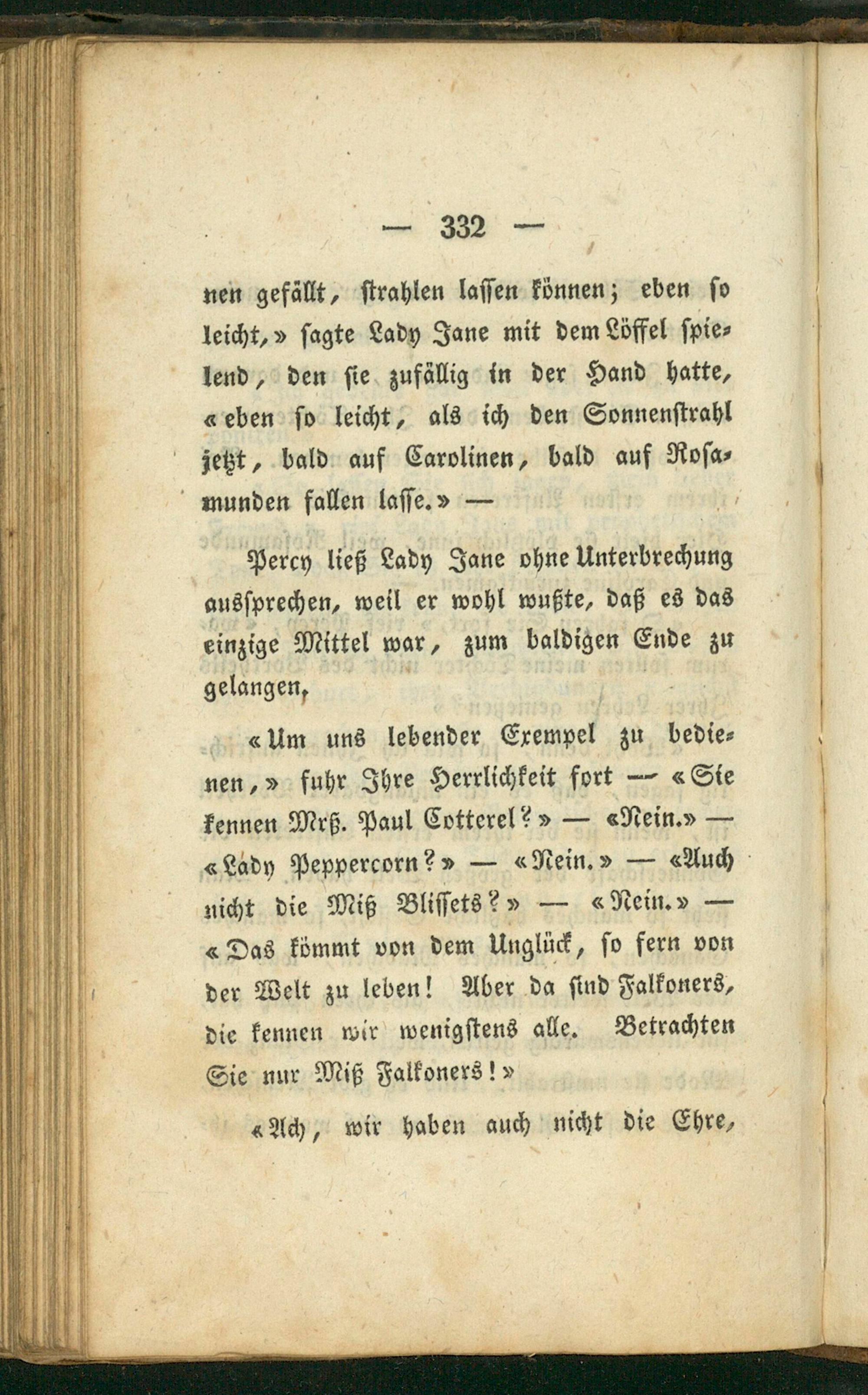 — 332 —

nen gefällt, strahlen lassen können; eben so leicht,» sagte Lady Jane mit dem Löffel spielend, den sie zufällig in der Hand hatte, «eben so leicht, als ich den Sonnenstrahl jetzt, bald auf Carolinen, bald auf Rosamunden fallen lasse.» —

Percy ließ Lady Jane ohne Unterbrechung aussprechen, weil er wohl wußte, daß es das einzige Mittel war, zum baldigen Ende zu gelangen.

«Um uns lebender Exempel zu bedienen,» fuhr Ihre Herrlichkeit fort — «Sie kennen Mrß. Paul Cotterel?» — «Nein.» — «Lady Peppercorn?» — «Nein.» — «Auch nicht die Miß Blissets?» — «Nein.» — «Das kömmt von dem Unglück, so fern von der Welt zu leben! Aber da sind Falkoners, die kennen wir wenigstens alle. Betrachten Sie nur Miß Falkoners!»

«Ach, wir haben auch nicht die Ehre,